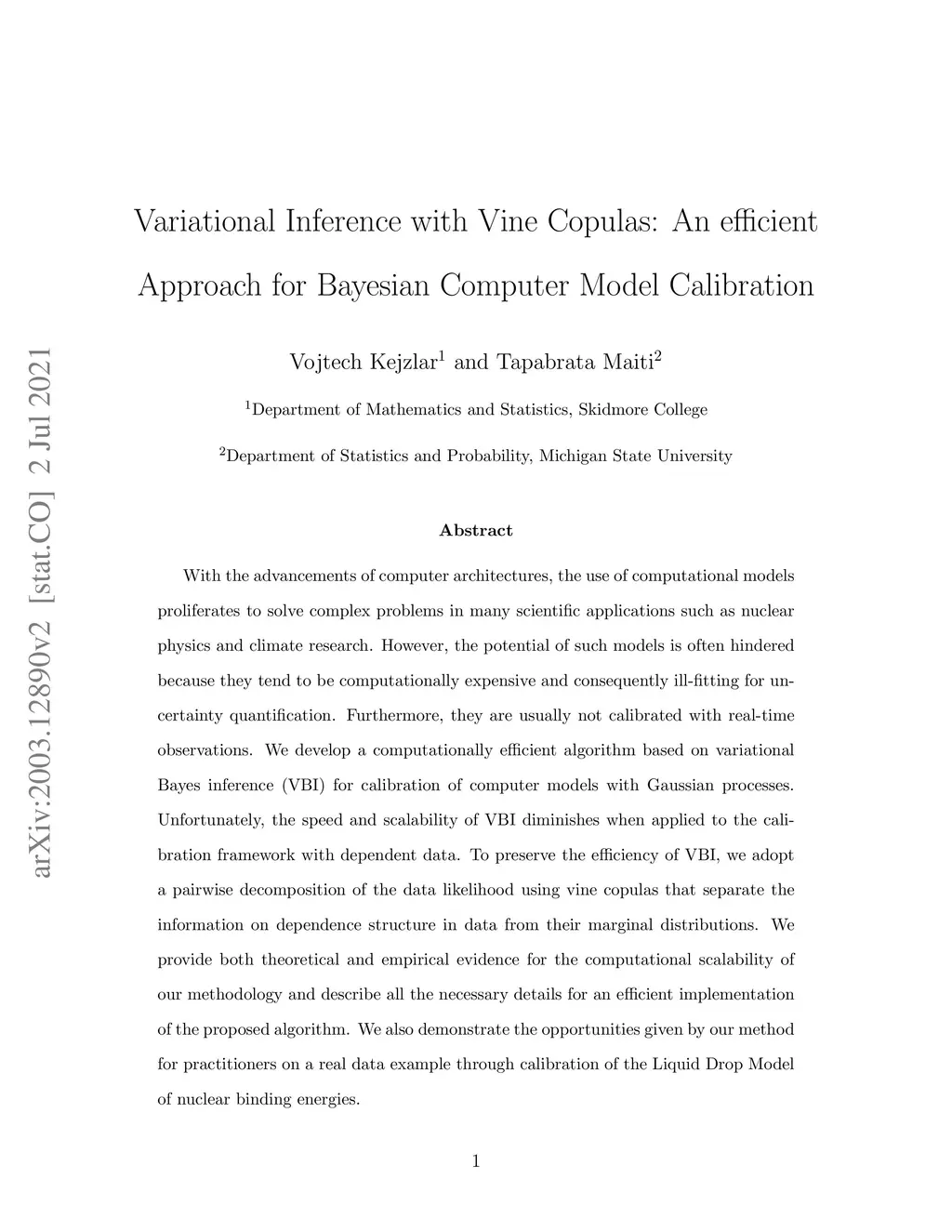 arXiv:2003.12890v2 [stat.CO] 2 Jul 2021

Variational Inference with Vine Copulas: An efficient Approach for Bayesian Computer Model Calibration

Vojtech Kejzlar$^1$ and Tapabrata Maiti$^2$

$^1$Department of Mathematics and Statistics, Skidmore College

$^2$Department of Statistics and Probability, Michigan State University

Abstract

With the advancements of computer architectures, the use of computational models proliferates to solve complex problems in many scientific applications such as nuclear physics and climate research. However, the potential of such models is often hindered because they tend to be computationally expensive and consequently ill-fitting for uncertainty quantification. Furthermore, they are usually not calibrated with real-time observations. We develop a computationally efficient algorithm based on variational Bayes inference (VBI) for calibration of computer models with Gaussian processes. Unfortunately, the speed and scalability of VBI diminishes when applied to the calibration framework with dependent data. To preserve the efficiency of VBI, we adopt a pairwise decomposition of the data likelihood using vine copulas that separate the information on dependence structure in data from their marginal distributions. We provide both theoretical and empirical evidence for the computational scalability of our methodology and describe all the necessary details for an efficient implementation of the proposed algorithm. We also demonstrate the opportunities given by our method for practitioners on a real data example through calibration of the Liquid Drop Model of nuclear binding energies.

1